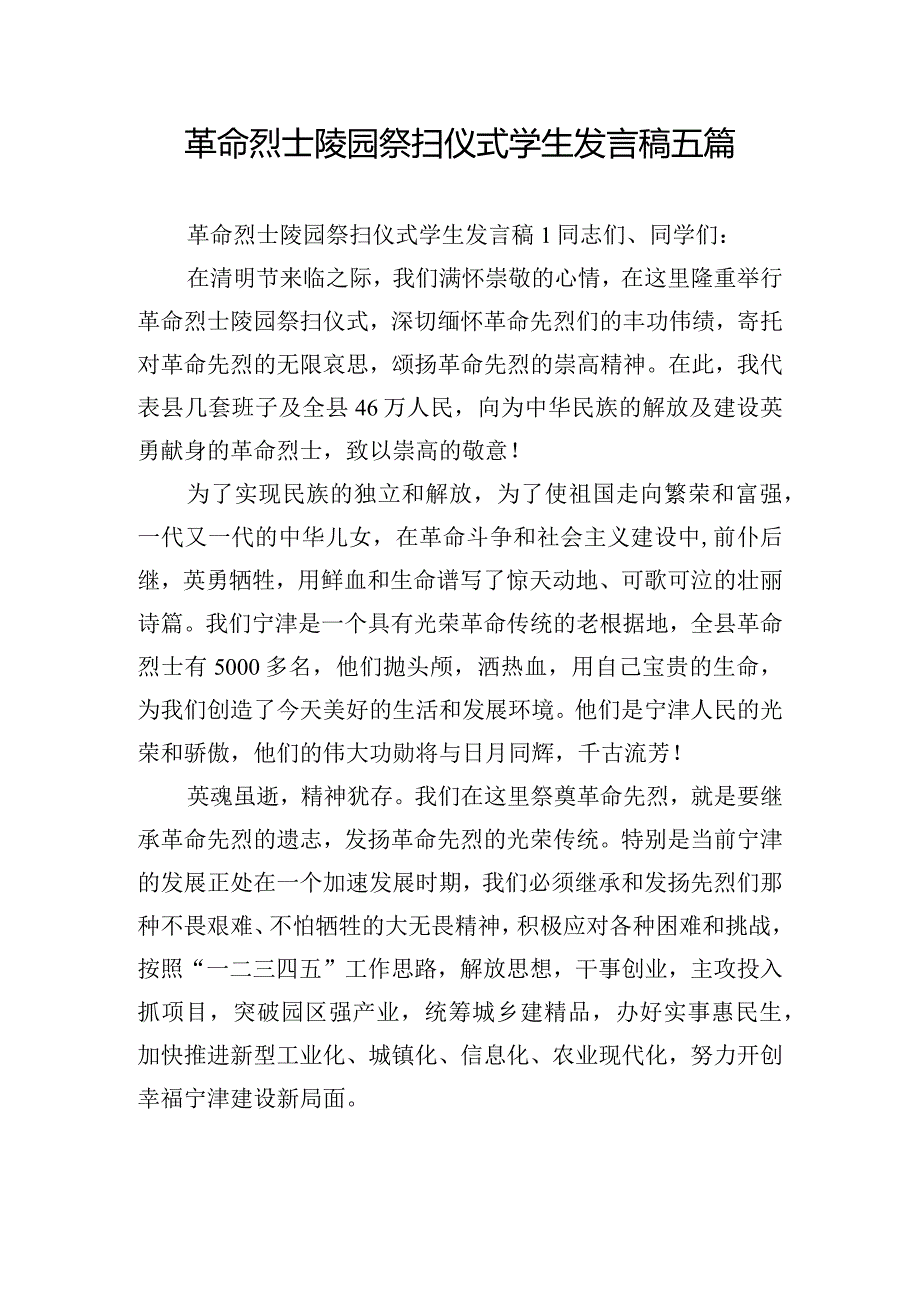 革命烈士陵园祭扫仪式学生发言稿五篇

革命烈士陵园祭扫仪式学生发言稿1同志们、同学们：

在清明节来临之际，我们满怀崇敬的心情，在这里隆重举行革命烈士陵园祭扫仪式，深切缅怀革命先烈们的丰功伟绩，寄托对革命先烈的无限哀思，颂扬革命先烈的崇高精神。在此，我代表县几套班子及全县46万人民，向为中华民族的解放及建设英勇献身的革命烈士，致以崇高的敬意！

为了实现民族的独立和解放，为了使祖国走向繁荣和富强，一代又一代的中华儿女，在革命斗争和社会主义建设中,前仆后继，英勇牺牲，用鲜血和生命谱写了惊天动地、可歌可泣的壮丽诗篇。我们宁津是一个具有光荣革命传统的老根据地，全县革命烈士有5000多名，他们抛头颅，洒热血，用自己宝贵的生命，为我们创造了今天美好的生活和发展环境。他们是宁津人民的光荣和骄傲，他们的伟大功勋将与日月同辉，千古流芳！

英魂虽逝，精神犹存。我们在这里祭奠革命先烈，就是要继承革命先烈的遗志，发扬革命先烈的光荣传统。特别是当前宁津的发展正处在一个加速发展时期，我们必须继承和发扬先烈们那种不畏艰难、不怕牺牲的大无畏精神，积极应对各种困难和挑战，按照“一二三四五”工作思路，解放思想，干事创业，主攻投入抓项目，突破园区强产业，统筹城乡建精品，办好实事惠民生，加快推进新型工业化、城镇化、信息化、农业现代化，努力开创幸福宁津建设新局面。